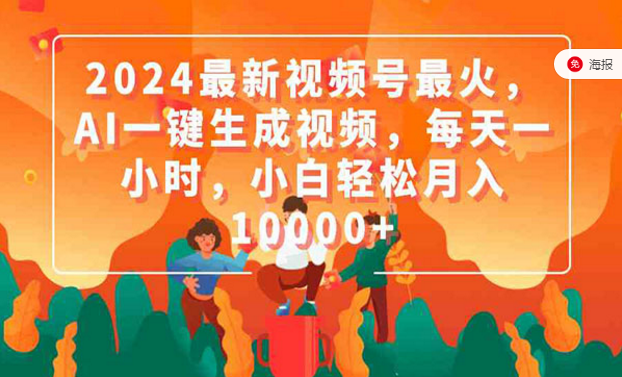 2024最新视频号最火，AI一键生成视频，每天一小时，小白轻松月入10000+

免 海报